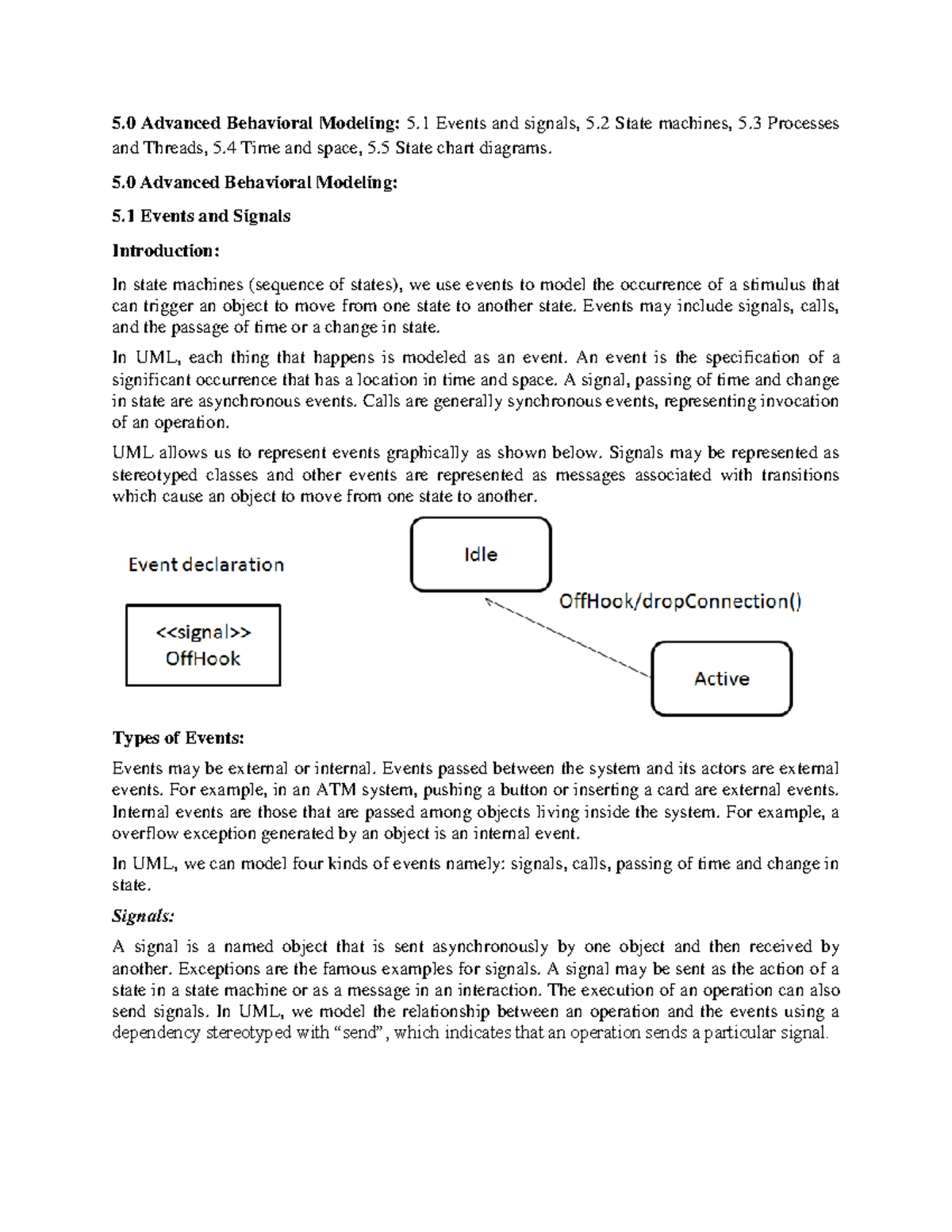 5.0 Advanced Behavioral Modeling: 5.1 Events and signals, 5.2 State machines, 5.3 Processes and Threads, 5.4 Time and space, 5.5 State chart diagrams.

5.0 Advanced Behavioral Modeling:

5.1 Events and Signals

Introduction:

In state machines (sequence of states), we use events to model the occurrence of a stimulus that can trigger an object to move from one state to another state. Events may include signals, calls, and the passage of time or a change in state.

In UML, each thing that happens is modeled as an event. An event is the specification of a significant occurrence that has a location in time and space. A signal, passing of time and change in state are asynchronous events. Calls are generally synchronous events, representing invocation of an operation.

UML allows us to represent events graphically as shown below. Signals may be represented as stereotyped classes and other events are represented as messages associated with transitions which cause an object to move from one state to another.

Event declaration

<<signal>>
OffHook

Idle

OffHook/dropConnection()

Active

Types of Events:

Events may be external or internal. Events passed between the system and its actors are external events. For example, in an ATM system, pushing a button or inserting a card are external events. Internal events are those that are passed among objects living inside the system. For example, a overflow exception generated by an object is an internal event.

In UML, we can model four kinds of events namely: signals, calls, passing of time and change in state.

Signals:

A signal is a named object that is sent asynchronously by one object and then received by another. Exceptions are the famous examples for signals. A signal may be sent as the action of a state in a state machine or as a message in an interaction. The execution of an operation can also send signals. In UML, we model the relationship between an operation and the events using a dependency stereotyped with "send", which indicates that an operation sends a particular signal.